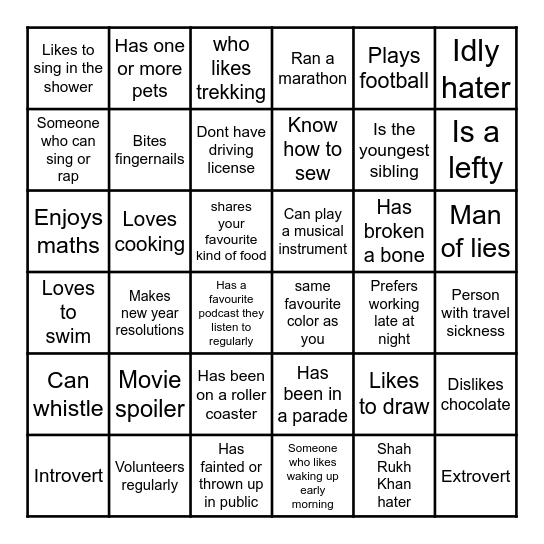 | | | | | | |
|---|---|---|---|---|---|
| Likes to sing in the shower | Has one or more pets | who likes trekking | Ran a marathon | Plays football | Idly hater |
| Someone who can sing or rap | Bites fingernails | Dont have driving license | Know how to sew | Is the youngest sibling | Is a lefty |
| Enjoys maths | Loves cooking | shares your favourite kind of food | Can play a musical instrument | Has broken a bone | Man of lies |
| Loves to swim | Makes new year resolutions | Has a favourite podcast they listen to regularly | same favourite color as you | Prefers working late at night | Person with travel sickness |
| Can whistle | Movie spoiler | Has been on a roller coaster | Has been in a parade | Likes to draw | Dislikes chocolate |
| Introvert | Volunteers regularly | Has fainted or thrown up in public | Someone who likes waking up early morning | Shah Rukh Khan hater | Extrovert |